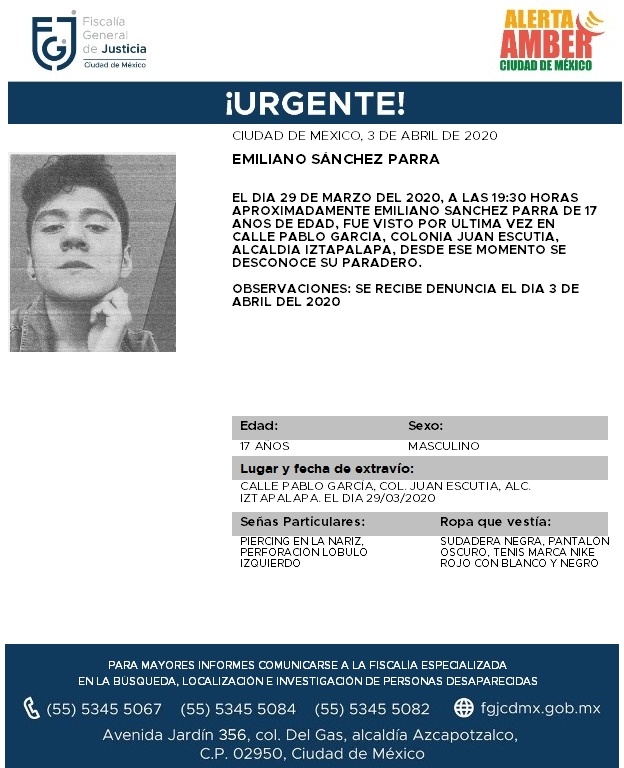 FGJ Fiscalía General de Justicia Ciudad de México

ALERTA AMBER CIUDAD DE MÉXICO

¡URGENTE!

CIUDAD DE MEXICO, 3 DE ABRIL DE 2020

EMILIANO SÁNCHEZ PARRA

EL DIA 29 DE MARZO DEL 2020, A LAS 19:30 HORAS APROXIMADAMENTE EMILIANO SANCHEZ PARRA DE 17 AÑOS DE EDAD, FUE VISTO POR ULTIMA VEZ EN CALLE PABLO GARCIA, COLONIA JUAN ESCUTIA, ALCALDIA IZTAPALAPA, DESDE ESE MOMENTO SE DESCONOCE SU PARADERO.

OBSERVACIONES: SE RECIBE DENUNCIA EL DIA 3 DE ABRIL DEL 2020

| Edad: | Sexo: |
|---|---|
| 17 AÑOS | MASCULINO |

Lugar y fecha de extravío:
CALLE PABLO GARCÍA, COL. JUAN ESCUTIA, ALC. IZTAPALAPA. EL DIA 29/03/2020

| Señas Particulares: | Ropa que vestía: |
|---|---|
| PIERCING EN LA NARIZ, PERFORACION LOBULO IZQUIERDO | SUDADERA NEGRA, PANTALON OSCURO, TENIS MARCA NIKE ROJO CON BLANCO Y NEGRO |

PARA MAYORES INFORMES COMUNICARSE A LA FISCALÍA ESPECIALIZADA EN LA BÚSQUEDA, LOCALIZACIÓN E INVESTIGACIÓN DE PERSONAS DESAPARECIDAS

(55) 5345 5067 (55) 5345 5084 (55) 5345 5082 fgjcdmx.gob.mx

Avenida Jardín 356, col. Del Gas, alcaldía Azcapotzalco, C.P. 02950, Ciudad de México